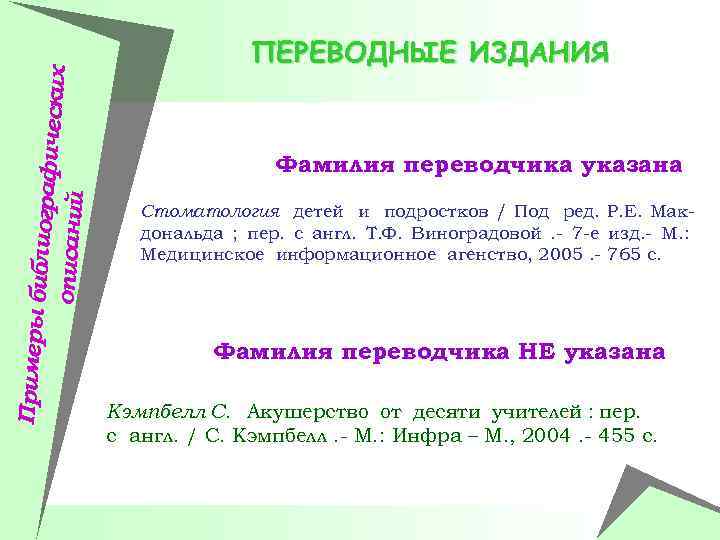 Примеры библиографических описаний

ПЕРЕВОДНЫЕ ИЗДАНИЯ

Фамилия переводчика указана

Стоматология детей и подростков / Под ред. Р.Е. Макдональда ; пер. с англ. Т.Ф. Виноградовой .- 7-е изд.- М.: Медицинское информационное агенство, 2005 .- 765 с.

Фамилия переводчика НЕ указана

Кэмпбелл С. Акушерство от десяти учителей : пер. с англ. / С. Кэмпбелл .- М.: Инфра – М., 2004 .- 455 с.